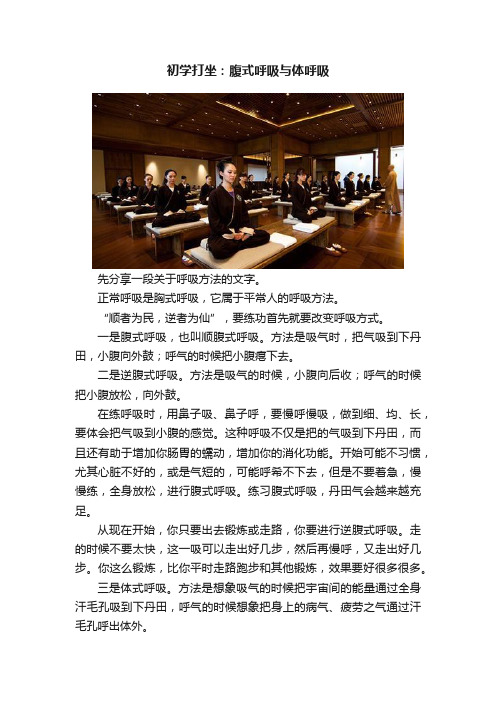 初学打坐：腹式呼吸与体呼吸

先分享一段关于呼吸方法的文字。

正常呼吸是胸式呼吸，它属于平常人的呼吸方法。

“顺者为民，逆者为仙”，要练功首先就要改变呼吸方式。

一是腹式呼吸，也叫顺腹式呼吸。方法是吸气时，把气吸到下丹田，小腹向外鼓；呼气的时候把小腹瘪下去。

二是逆腹式呼吸。方法是吸气的时候，小腹向后收；呼气的时候把小腹放松，向外鼓。

在练呼吸时，用鼻子吸、鼻子呼，要慢呼慢吸，做到细、均、长，要体会把气吸到小腹的感觉。这种呼吸不仅是把的气吸到下丹田，而且还有助于增加你肠胃的蠕动，增加你的消化功能。开始可能不习惯，尤其心脏不好的，或是气短的，可能呼希不下去，但是不要着急，慢慢练，全身放松，进行腹式呼吸。练习腹式呼吸，丹田气会越来越充足。

从现在开始，你只要出去锻炼或走路，你要进行逆腹式呼吸。走的时候不要太快，这一吸可以走出好几步，然后再慢呼，又走出好几步。你这么锻炼，比你平时走路跑步和其他锻炼，效果要好很多很多。

三是体式呼吸。方法是想象吸气的时候把宇宙间的能量通过全身汗毛孔吸到下丹田，呼气的时候想象把身上的病气、疲劳之气通过汗毛孔呼出体外。